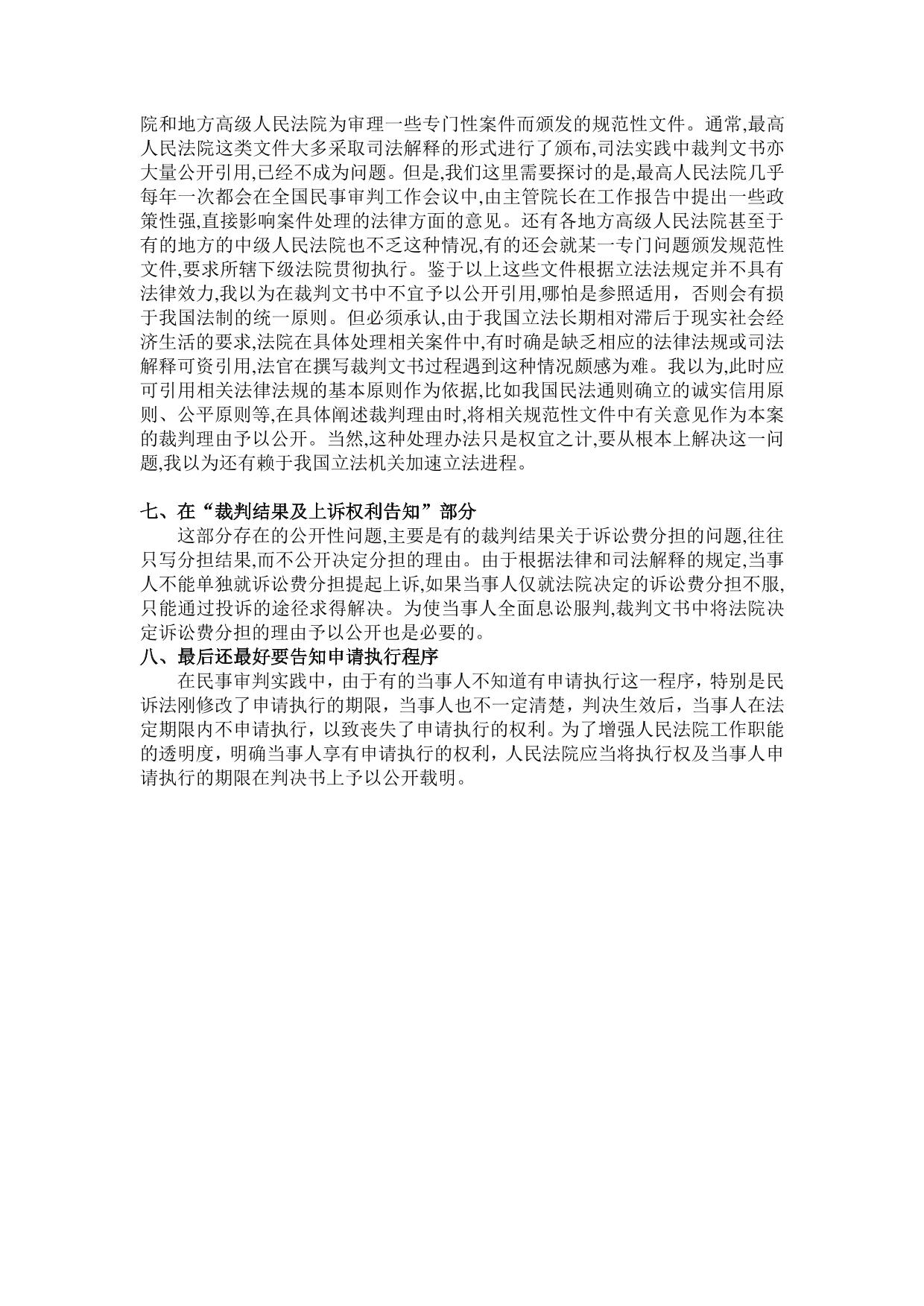 院和地方高级人民法院为审理一些专门性案件而颁发的规范性文件。通常,最高人民法院这类文件大多采取司法解释的形式进行了颁布,司法实践中裁判文书亦大量公开引用,已经不成为问题。但是,我们这里需要探讨的是,最高人民法院几乎每年一次都会在全国民事审判工作会议中,由主管院长在工作报告中提出一些政策性强,直接影响案件处理的法律方面的意见。还有各地方高级人民法院甚至于有的地方的中级人民法院也不乏这种情况,有的还会就某一专门问题颁发规范性文件,要求所辖下级法院贯彻执行。鉴于以上这些文件根据立法法规定并不具有法律效力,我以为在裁判文书中不宜予以公开引用,哪怕是参照适用，否则会有损于我国法制的统一原则。但必须承认,由于我国立法长期相对滞后于现实社会经济生活的要求,法院在具体处理相关案件中,有时确是缺乏相应的法律法规或司法解释可资引用,法官在撰写裁判文书过程遇到这种情况颇感为难。我以为,此时应可引用相关法律法规的基本原则作为依据,比如我国民法通则确立的诚实信用原则、公平原则等,在具体阐述裁判理由时,将相关规范性文件中有关意见作为本案的裁判理由予以公开。当然,这种处理办法只是权宜之计,要从根本上解决这一问题,我以为还有赖于我国立法机关加速立法进程。

七、在“裁判结果及上诉权利告知”部分

这部分存在的公开性问题,主要是有的裁判结果关于诉讼费分担的问题,往往只写分担结果,而不公开决定分担的理由。由于根据法律和司法解释的规定,当事人不能单独就诉讼费分担提起上诉,如果当事人仅就法院决定的诉讼费分担不服,只能通过投诉的途径求得解决。为使当事人全面息讼服判,裁判文书中将法院决定诉讼费分担的理由予以公开也是必要的。

八、最后还最好要告知申请执行程序

在民事审判实践中，由于有的当事人不知道有申请执行这一程序，特别是民诉法刚修改了申请执行的期限，当事人也不一定清楚，判决生效后，当事人在法定期限内不申请执行，以致丧失了申请执行的权利。为了增强人民法院工作职能的透明度，明确当事人享有申请执行的权利，人民法院应当将执行权及当事人申请执行的期限在判决书上予以公开载明。